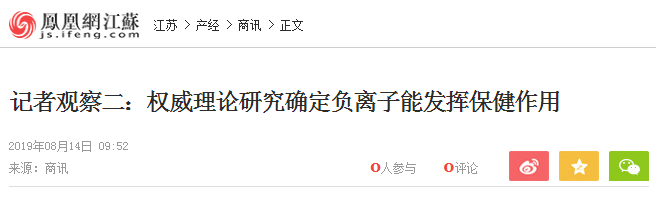 鳳凰網江蘇
js.ifeng.com

江苏 > 产经 > 商讯 > 正文

记者观察二：权威理论研究确定负离子能发挥保健作用

2019年08月14日 09:52

来源：商讯

0人参与 0评论